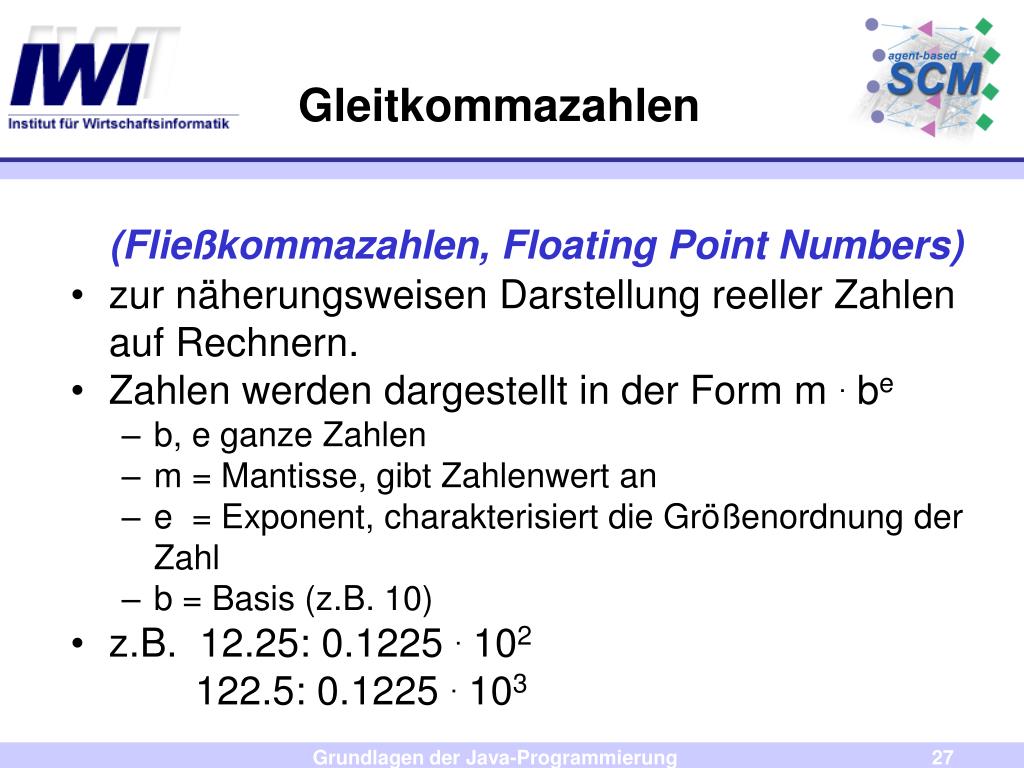 IWI
Institut für Wirtschaftsinformatik

Gleitkommazahlen

agent-based SCM

(Fließkommazahlen, Floating Point Numbers)

• zur näherungsweisen Darstellung reeller Zahlen auf Rechnern.
• Zahlen werden dargestellt in der Form $m \cdot b^e$
– b, e ganze Zahlen
– m = Mantisse, gibt Zahlenwert an
– e = Exponent, charakterisiert die Größenordnung der Zahl
– b = Basis (z.B. 10)
• z.B. 12.25: $0.1225 \cdot 10^2$
122.5: $0.1225 \cdot 10^3$

Grundlagen der Java-Programmierung 27